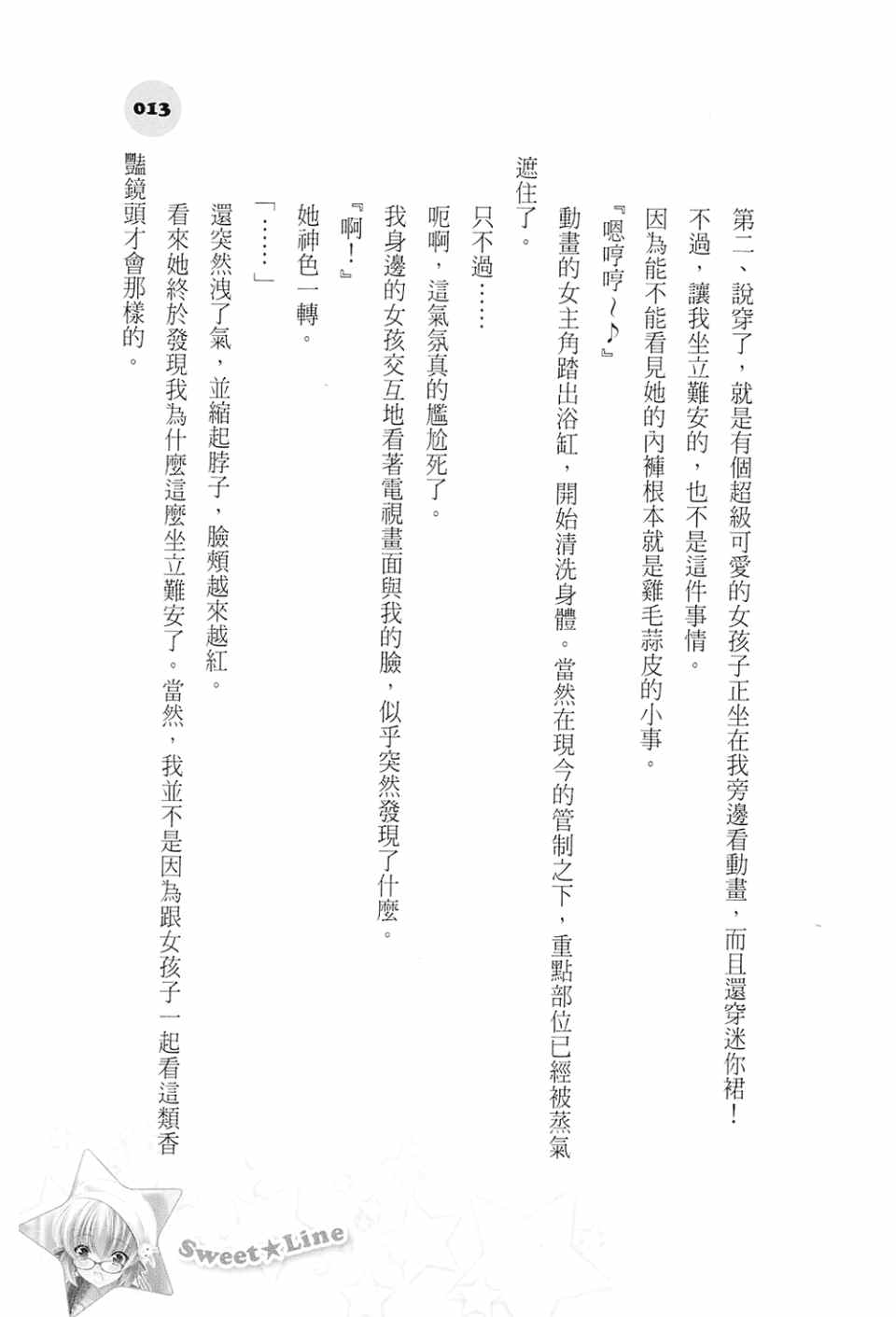 013

第二、說穿了，就是有個超級可愛的女孩子正坐在我旁邊看動畫，而且還穿迷你裙！

不過，讓我坐立難安的，也不是這件事情。

因為能不能看見她的內褲根本就是雞毛蒜皮的小事。

『嗯哼哼～♪』

動畫的女主角踏出浴缸，開始清洗身體。當然在現今的管制之下，重點部位已經被蒸氣遮住了。

只不過……

呃啊，這氣氛真的尷尬死了。

我身邊的女孩交互地看著電視畫面與我的臉，似乎突然發現了什麼。

『啊！』

她神色一轉。

「……」

還突然洩了氣，並縮起脖子，臉頰越來越紅。

看來她終於發現我為什麼這麼坐立難安了。當然，我並不是因為跟女孩子一起看這類香豔鏡頭才會那樣的。

Sweet★Line